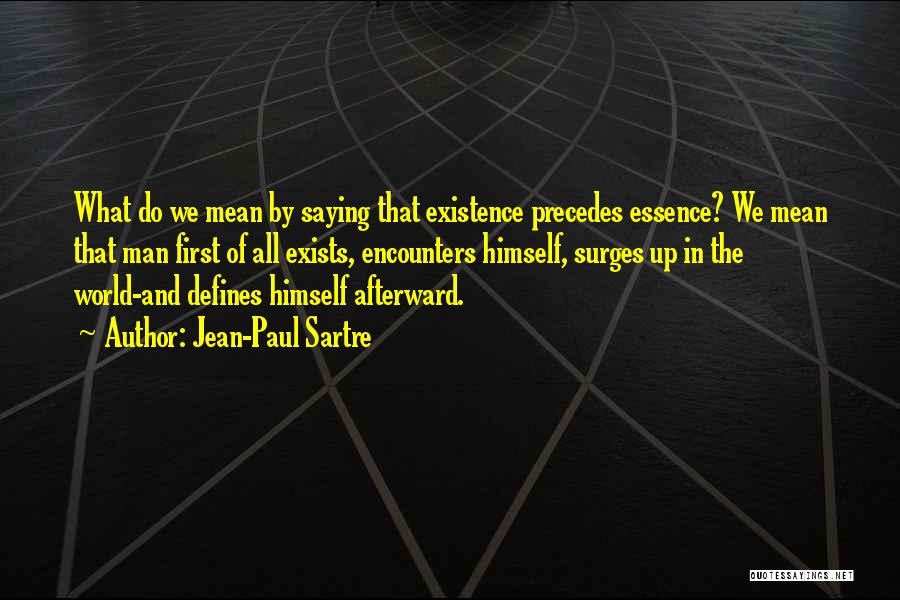 What do we mean by saying that existence precedes essence? We mean that man first of all exists, encounters himself, surges up in the world-and defines himself afterward.

~ Author: Jean-Paul Sartre

QUOTESSAYINGS.NET